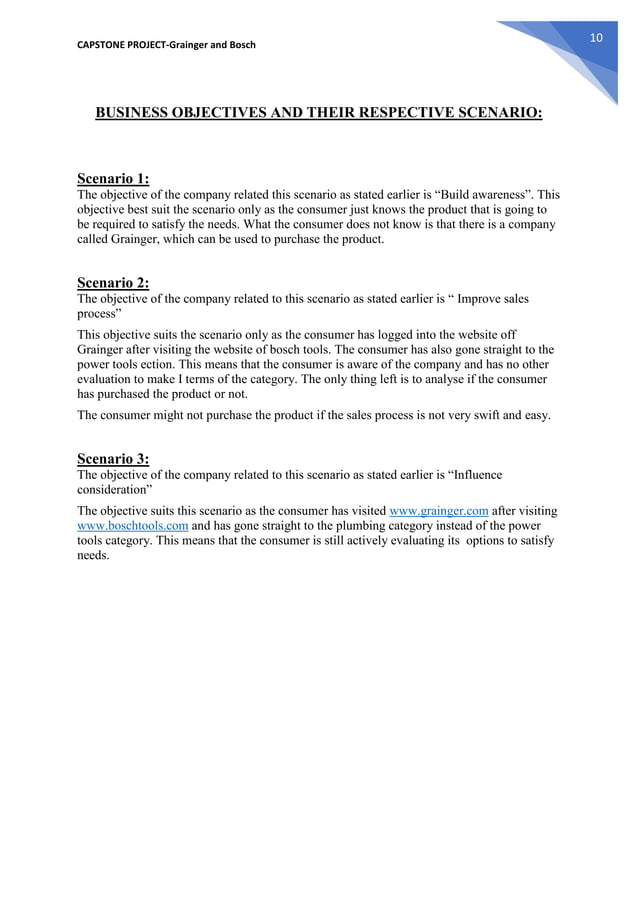 CAPSTONE PROJECT-Grainger and Bosch

10

BUSINESS OBJECTIVES AND THEIR RESPECTIVE SCENARIO:

Scenario 1:
The objective of the company related this scenario as stated earlier is “Build awareness”. This objective best suit the scenario only as the consumer just knows the product that is going to be required to satisfy the needs. What the consumer does not know is that there is a company called Grainger, which can be used to purchase the product.

Scenario 2:
The objective of the company related to this scenario as stated earlier is “ Improve sales process”

This objective suits the scenario only as the consumer has logged into the website off Grainger after visiting the website of bosch tools. The consumer has also gone straight to the power tools ection. This means that the consumer is aware of the company and has no other evaluation to make I terms of the category. The only thing left is to analyse if the consumer has purchased the product or not.

The consumer might not purchase the product if the sales process is not very swift and easy.

Scenario 3:
The objective of the company related to this scenario as stated earlier is “Influence consideration”

The objective suits this scenario as the consumer has visited www.grainger.com after visiting www.boschtools.com and has gone straight to the plumbing category instead of the power tools category. This means that the consumer is still actively evaluating its options to satisfy needs.